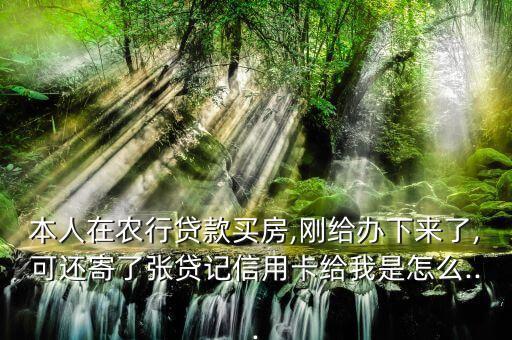 本人在农行贷款买房,刚给办下来了,可还寄了张贷记信用卡给我是怎么...